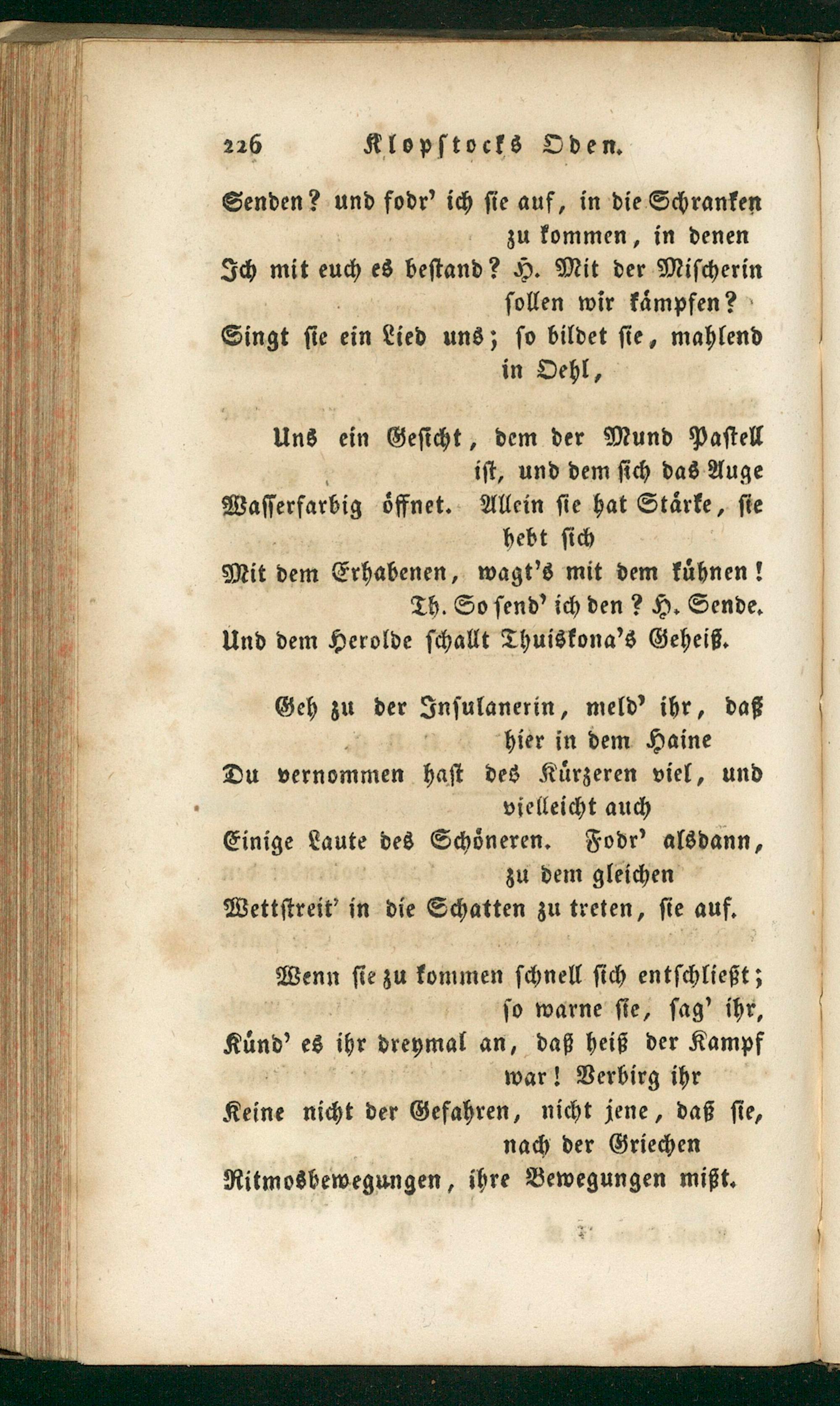 226 Klopstocks Oden.

Senden? und fodr' ich sie auf, in die Schranken zu kommen, in denen
Ich mit euch es bestand? H. Mit der Mischerin sollen wir kämpfen?
Singt sie ein Lied uns; so bildet sie, mahlend in Oehl,

Uns ein Gesicht, dem der Mund Pastell ist, und dem sich das Auge
Wasserfarbig öffnet. Allein sie hat Stärke, sie hebt sich
Mit dem Erhabenen, wagt's mit dem kühnen! Th. So send' ich den? H. Sende.
Und dem Herolde schallt Thuiskona's Geheiß.

Geh zu der Insulanerin, meld' ihr, daß hier in dem Haine
Du vernommen hast des Kürzeren viel, und vielleicht auch
Einige Laute des Schöneren. Fodr' alsdann, zu dem gleichen
Wettstreit' in die Schatten zu treten, sie auf.

Wenn sie zu kommen schnell sich entschließt; so warne sie, sag' ihr,
Künd' es ihr dreymal an, daß heiß der Kampf war! Verbirg ihr
Keine nicht der Gefahren, nicht jene, daß sie, nach der Griechen
Ritmosbewegungen, ihre Bewegungen mißt.